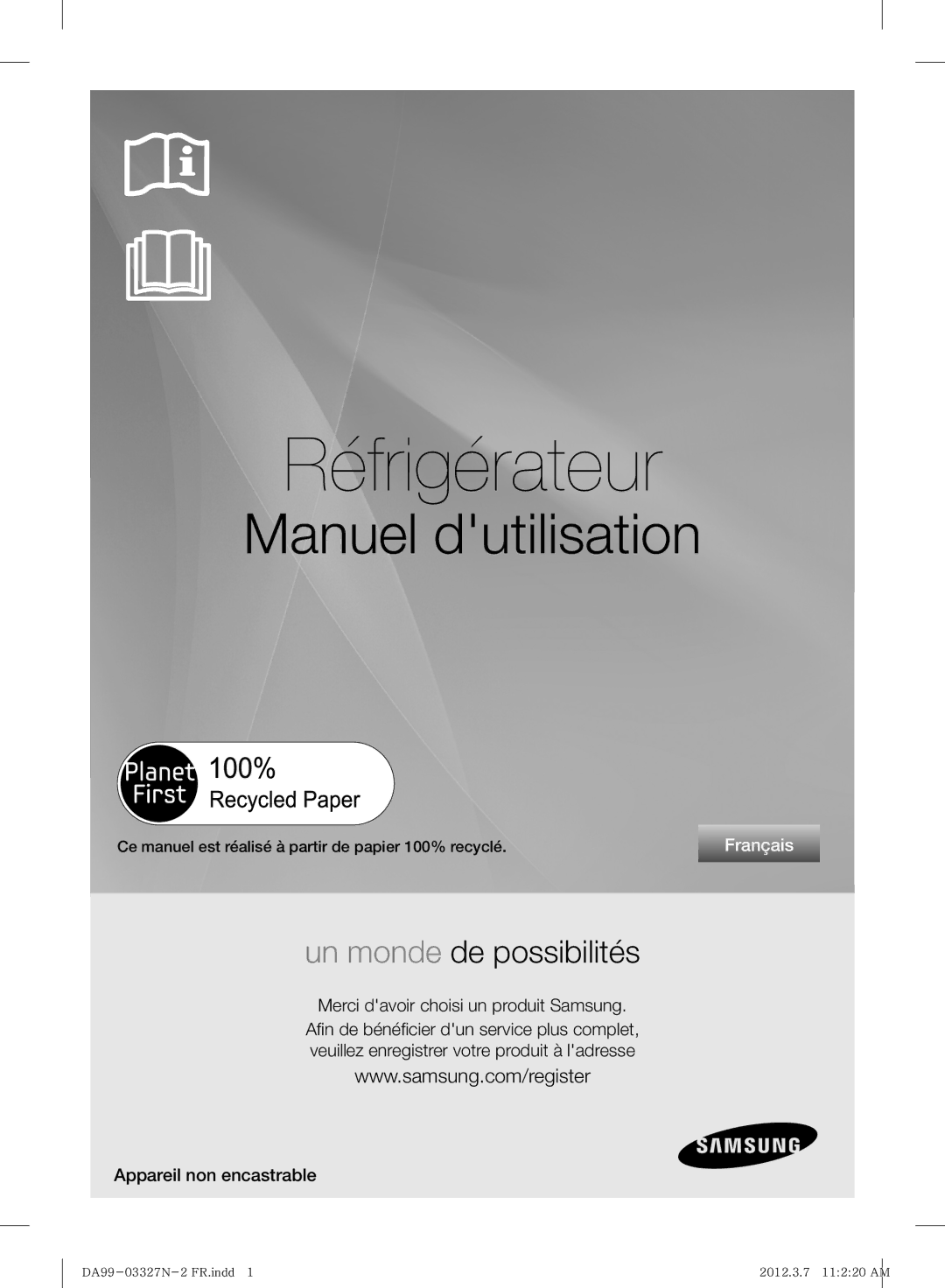 Réfrigérateur

Manuel d'utilisation

Planet First 100% Recycled Paper

Ce manuel est réalisé à partir de papier 100% recyclé.

Français

un monde de possibilités

Merci d'avoir choisi un produit Samsung. Afin de bénéficier d'un service plus complet, veuillez enregistrer votre produit à l'adresse

www.samsung.com/register

SAMSUNG

Appareil non encastrable

DA99-03327N-2 FR.indd 1

2012.3.7 11:2:20 AM